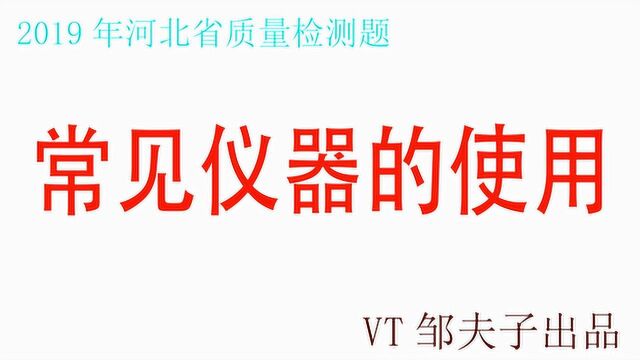 2019 年河北省质量检测题

常见仪器的使用

VT 邹夫子出品